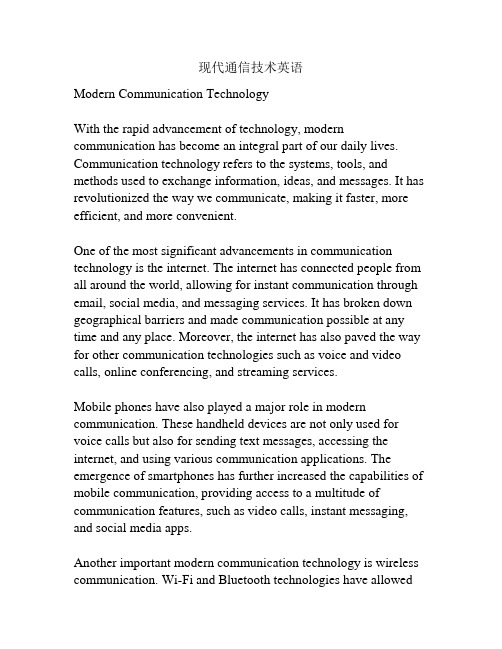 现代通信技术英语

Modern Communication Technology

With the rapid advancement of technology, modern communication has become an integral part of our daily lives. Communication technology refers to the systems, tools, and methods used to exchange information, ideas, and messages. It has revolutionized the way we communicate, making it faster, more efficient, and more convenient.

One of the most significant advancements in communication technology is the internet. The internet has connected people from all around the world, allowing for instant communication through email, social media, and messaging services. It has broken down geographical barriers and made communication possible at any time and any place. Moreover, the internet has also paved the way for other communication technologies such as voice and video calls, online conferencing, and streaming services.

Mobile phones have also played a major role in modern communication. These handheld devices are not only used for voice calls but also for sending text messages, accessing the internet, and using various communication applications. The emergence of smartphones has further increased the capabilities of mobile communication, providing access to a multitude of communication features, such as video calls, instant messaging, and social media apps.

Another important modern communication technology is wireless communication. Wi-Fi and Bluetooth technologies have allowed